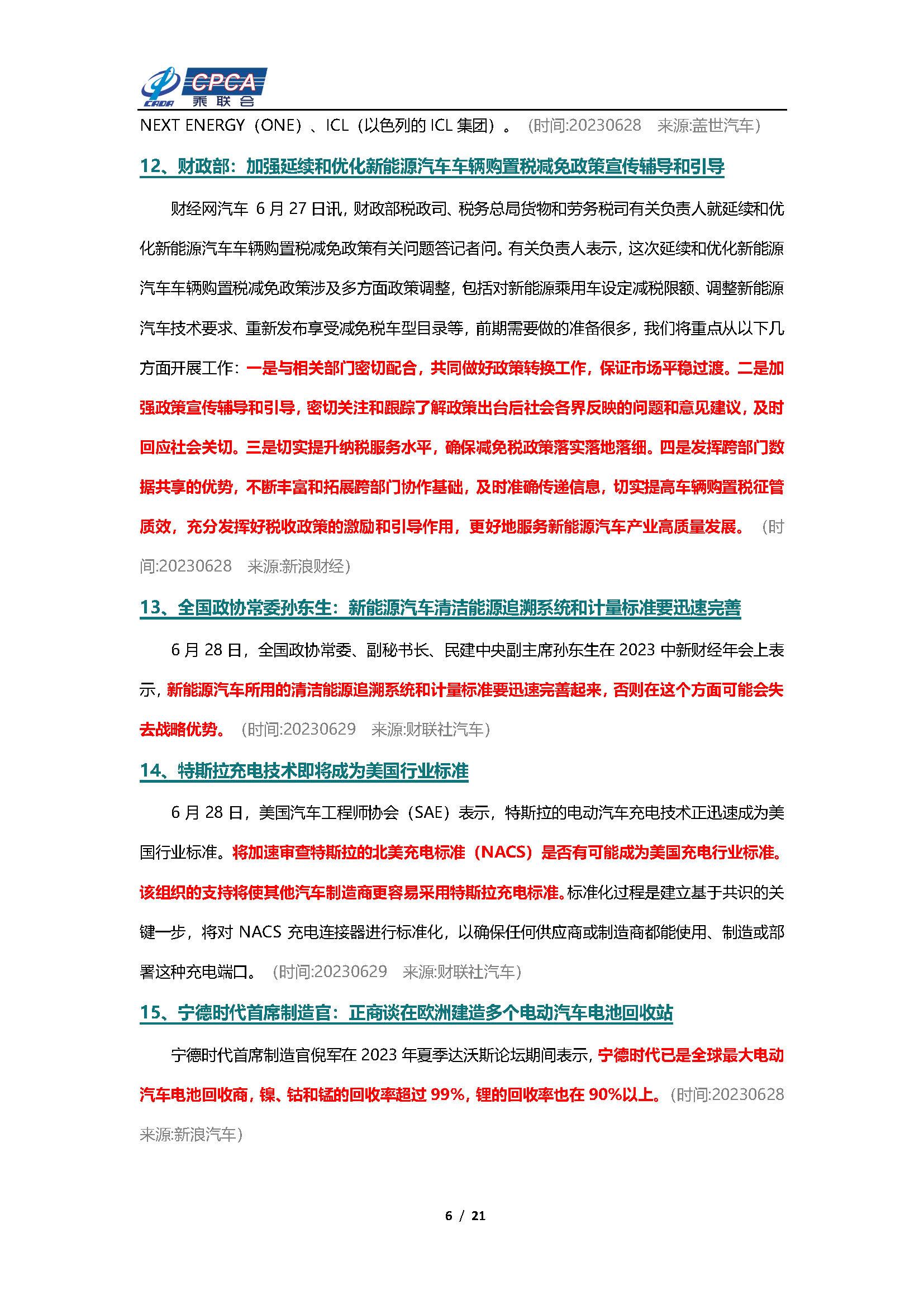 CADA CPCA 乘联会

NEXT ENERGY（ONE）、ICL（以色列的 ICL 集团）。（时间:20230628 来源:盖世汽车）

12、财政部：加强延续和优化新能源汽车车辆购置税减免政策宣传辅导和引导

财经网汽车 6 月 27 日讯，财政部税政司、税务总局货物和劳务税司有关负责人就延续和优化新能源汽车车辆购置税减免政策有关问题答记者问。有关负责人表示，这次延续和优化新能源汽车车辆购置税减免政策涉及多方面政策调整，包括对新能源乘用车设定减税限额、调整新能源汽车技术要求、重新发布享受减免税车型目录等，前期需要做的准备很多，我们将重点从以下几方面开展工作：一是与相关部门密切配合，共同做好政策转换工作，保证市场平稳过渡。二是加强政策宣传辅导和引导，密切关注和跟踪了解政策出台后社会各界反映的问题和意见建议，及时回应社会关切。三是切实提升纳税服务水平，确保减免税政策落实落地落细。四是发挥跨部门数据共享的优势，不断丰富和拓展跨部门协作基础，及时准确传递信息，切实提高车辆购置税征管质效，充分发挥好税收政策的激励和引导作用，更好地服务新能源汽车产业高质量发展。（时间:20230628 来源:新浪财经）

13、全国政协常委孙东生：新能源汽车清洁能源追溯系统和计量标准要迅速完善

6 月 28 日，全国政协常委、副秘书长、民建中央副主席孙东生在 2023 中新财经年会上表示，新能源汽车所用的清洁能源追溯系统和计量标准要迅速完善起来，否则在这个方面可能会失去战略优势。（时间:20230629 来源:财联社汽车）

14、特斯拉充电技术即将成为美国行业标准

6 月 28 日，美国汽车工程师协会（SAE）表示，特斯拉的电动汽车充电技术正迅速成为美国行业标准。将加速审查特斯拉的北美充电标准（NACS）是否有可能成为美国充电行业标准。该组织的支持将使其他汽车制造商更容易采用特斯拉充电标准。标准化过程是建立基于共识的关键一步，将对 NACS 充电连接器进行标准化，以确保任何供应商或制造商都能使用、制造或部署这种充电端口。（时间:20230629 来源:财联社汽车）

15、宁德时代首席制造官：正商谈在欧洲建造多个电动汽车电池回收站

宁德时代首席制造官倪军在 2023 年夏季达沃斯论坛期间表示，宁德时代已是全球最大电动汽车电池回收商，镍、钴和锰的回收率超过 99%，锂的回收率也在 90%以上。（时间:20230628 来源:新浪汽车）

6 / 21